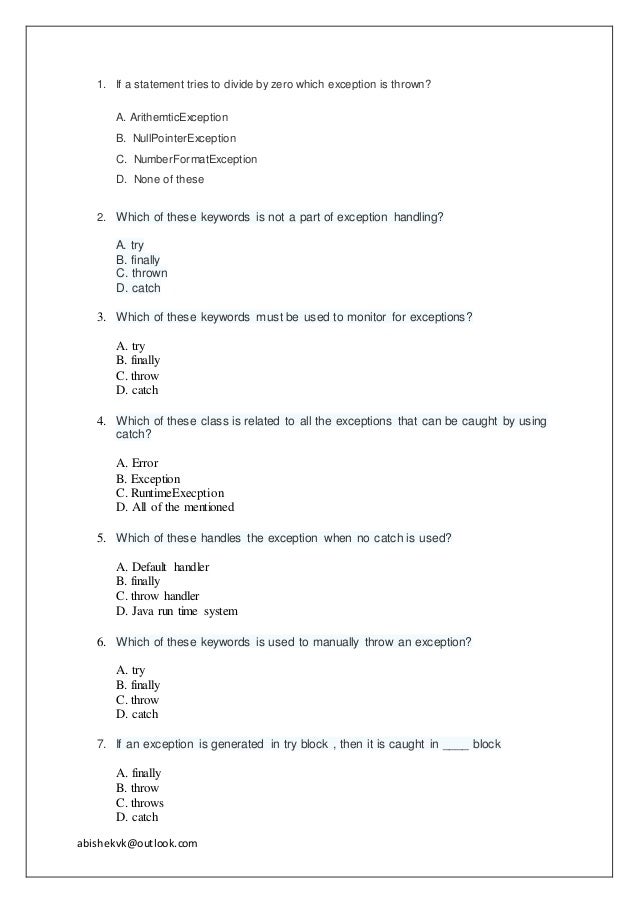 1. If a statement tries to divide by zero which exception is thrown?

A. ArithemticException
B. NullPointerException
C. NumberFormatException
D. None of these

2. Which of these keywords is not a part of exception handling?

A. try
B. finally
C. thrown
D. catch

3. Which of these keywords must be used to monitor for exceptions?

A. try
B. finally
C. throw
D. catch

4. Which of these class is related to all the exceptions that can be caught by using catch?

A. Error
B. Exception
C. RuntimeExecption
D. All of the mentioned

5. Which of these handles the exception when no catch is used?

A. Default handler
B. finally
C. throw handler
D. Java run time system

6. Which of these keywords is used to manually throw an exception?

A. try
B. finally
C. throw
D. catch

7. If an exception is generated in try block , then it is caught in ____ block

A. finally
B. throw
C. throws
D. catch

abishekvk@outlook.com